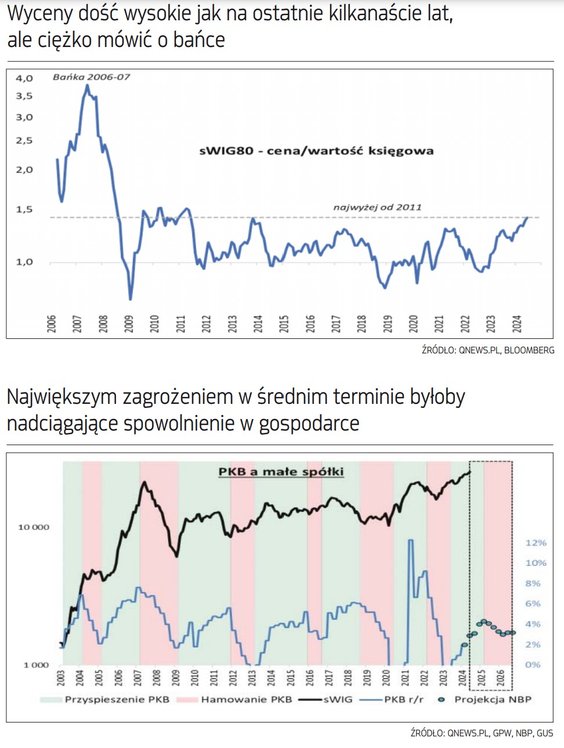 Wyceny dość wysokie jak na ostatnie kilkanaście lat, ale ciężko mówić o bańce

4,0
3,5
3,0
2,5
2,0
1,5
1,0

Bańka 2006-07

sWIG80 - cena/wartość księgowa

najwyżej od 2011

2006 2007 2008 2009 2010 2011 2012 2013 2014 2015 2016 2017 2018 2019 2020 2021 2022 2023 2024

ŹRÓDŁO: QNEWS.PL, BLOOMBERG

Największym zagrożeniem w średnim terminie byłoby nadciągające spowolnienie w gospodarce

PKB a małe spółki

10 000
1 000

12%
10%
8%
6%
4%
2%
0%

2003 2004 2005 2006 2007 2008 2009 2010 2011 2012 2013 2014 2015 2016 2017 2018 2019 2020 2021 2022 2023 2024 2025 2026

Przyspieszenie PKB Hamowanie PKB sWIG PKB r/r Projekcja NBP

ŹRÓDŁO: QNEWS.PL, GPW, NBP, GUS